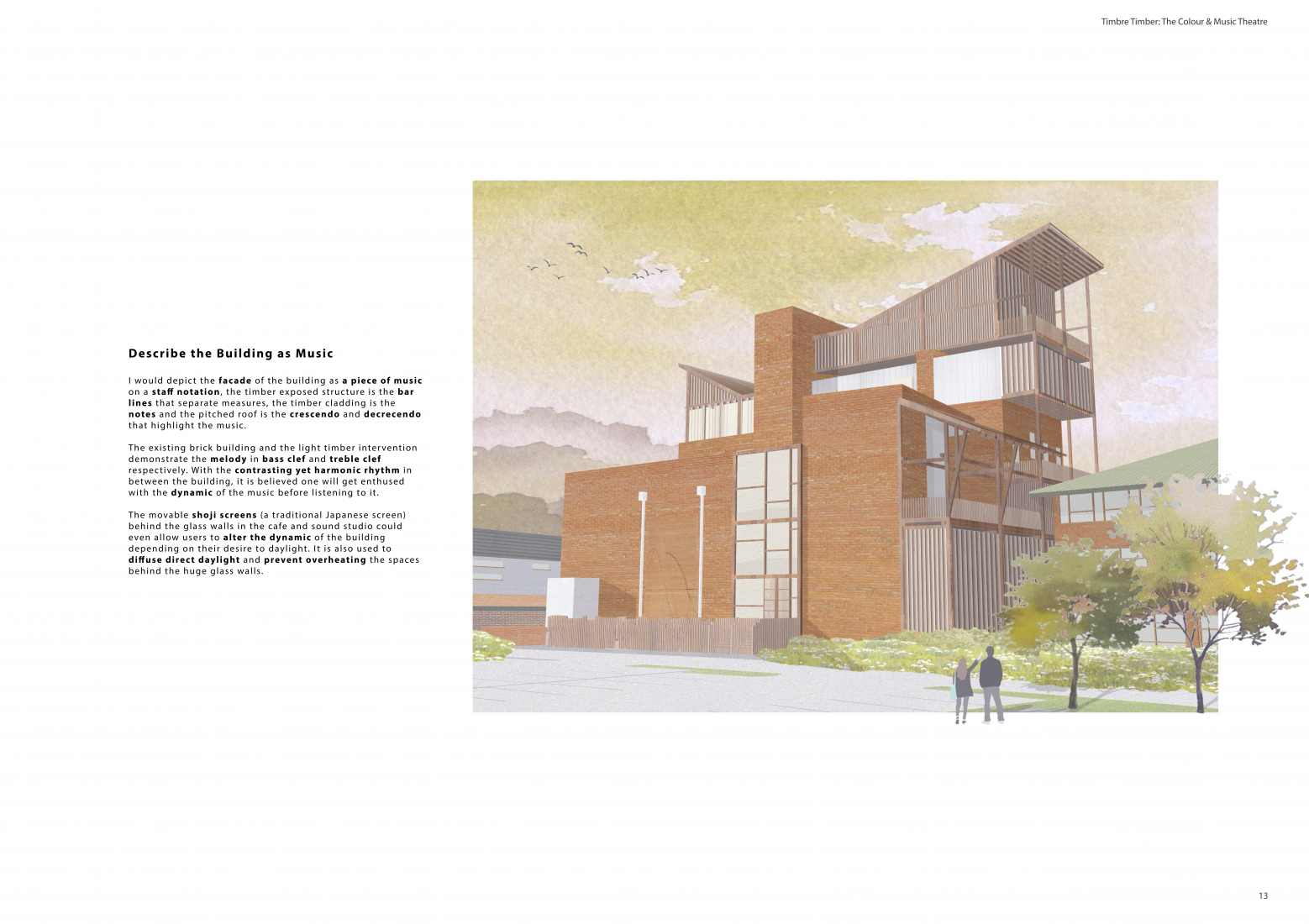 Timbre Timber: The Colour & Music Theatre

Describe the Building as Music

I would depict the facade of the building as a piece of music on a staff notation, the timber exposed structure is the bar lines that separate measures, the timber cladding is the notes and the pitched roof is the crescendo and decrecendo that highlight the music.

The existing brick building and the light timber intervention demonstrate the melody in bass clef and treble clef respectively. With the contrasting yet harmonic rhythm in between the building, it is believed one will get enthused with the dynamic of the music before listening to it.

The movable shoji screens (a traditional Japanese screen) behind the glass walls in the cafe and sound studio could even allow users to alter the dynamic of the building depending on their desire to daylight. It is also used to diffuse direct daylight and prevent overheating the spaces behind the huge glass walls.

13